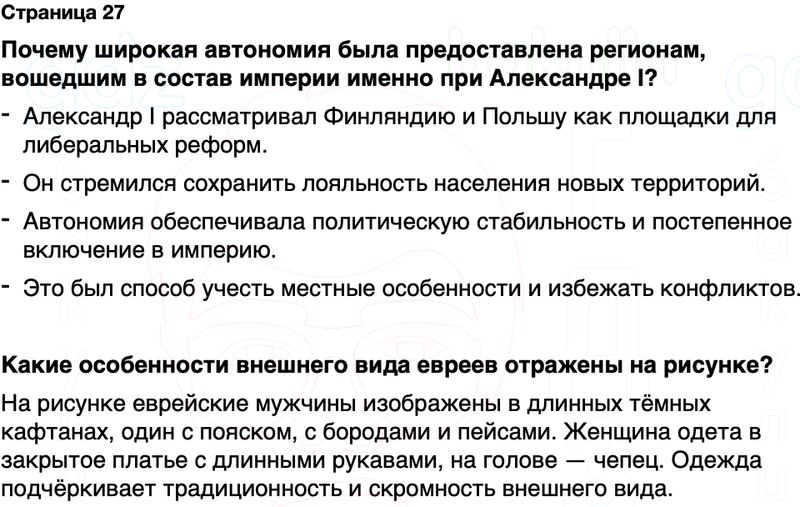 Страница 27

Почему широкая автономия была предоставлена регионам, вошедшим в состав империи именно при Александре I?

- Александр I рассматривал Финляндию и Польшу как площадки для либеральных реформ.
- Он стремился сохранить лояльность населения новых территорий.
- Автономия обеспечивала политическую стабильность и постепенное включение в империю.
- Это был способ учесть местные особенности и избежать конфликтов.

Какие особенности внешнего вида евреев отражены на рисунке?

На рисунке еврейские мужчины изображены в длинных тёмных кафтанах, один с пояском, с бородами и пейсами. Женщина одета в закрытое платье с длинными рукавами, на голове — чепец. Одежда подчёркивает традиционность и скромность внешнего вида.